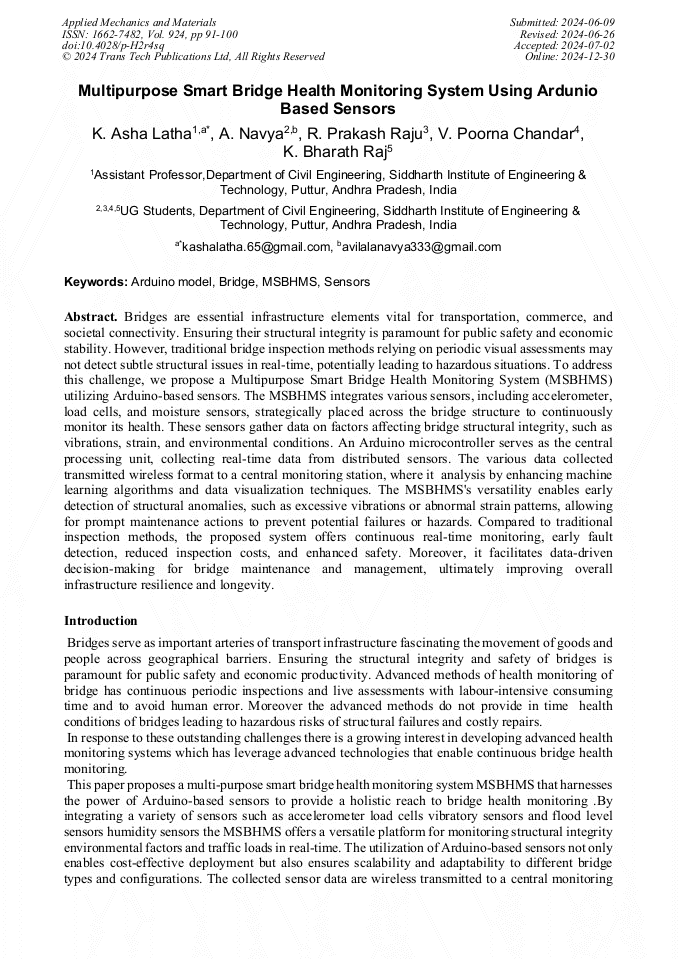 Applied Mechanics and Materials
ISSN: 1662-7482, Vol. 924, pp 91-100
doi:10.4028/p-H2r4sq
© 2024 Trans Tech Publications Ltd, All Rights Reserved

Submitted: 2024-06-09
Revised: 2024-06-26
Accepted: 2024-07-02
Online: 2024-12-30

Multipurpose Smart Bridge Health Monitoring System Using Ardunio Based Sensors

K. Asha Latha$^{1,a*}$, A. Navya$^{2,b}$, R. Prakash Raju$^{3}$, V. Poorna Chandar$^{4}$, K. Bharath Raj$^{5}$

$^{1}$Assistant Professor,Department of Civil Engineering, Siddharth Institute of Engineering & Technology, Puttur, Andhra Pradesh, India

$^{2,3,4,5}$UG Students, Department of Civil Engineering, Siddharth Institute of Engineering & Technology, Puttur, Andhra Pradesh, India

$^{a*}$kashalatha.65@gmail.com, $^{b}$avilalanavya333@gmail.com

Keywords: Arduino model, Bridge, MSBHMS, Sensors

Abstract. Bridges are essential infrastructure elements vital for transportation, commerce, and societal connectivity. Ensuring their structural integrity is paramount for public safety and economic stability. However, traditional bridge inspection methods relying on periodic visual assessments may not detect subtle structural issues in real-time, potentially leading to hazardous situations. To address this challenge, we propose a Multipurpose Smart Bridge Health Monitoring System (MSBHMS) utilizing Arduino-based sensors. The MSBHMS integrates various sensors, including accelerometer, load cells, and moisture sensors, strategically placed across the bridge structure to continuously monitor its health. These sensors gather data on factors affecting bridge structural integrity, such as vibrations, strain, and environmental conditions. An Arduino microcontroller serves as the central processing unit, collecting real-time data from distributed sensors. The various data collected transmitted wireless format to a central monitoring station, where it analysis by enhancing machine learning algorithms and data visualization techniques. The MSBHMS's versatility enables early detection of structural anomalies, such as excessive vibrations or abnormal strain patterns, allowing for prompt maintenance actions to prevent potential failures or hazards. Compared to traditional inspection methods, the proposed system offers continuous real-time monitoring, early fault detection, reduced inspection costs, and enhanced safety. Moreover, it facilitates data-driven decision-making for bridge maintenance and management, ultimately improving overall infrastructure resilience and longevity.

Introduction

Bridges serve as important arteries of transport infrastructure fascinating the movement of goods and people across geographical barriers. Ensuring the structural integrity and safety of bridges is paramount for public safety and economic productivity. Advanced methods of health monitoring of bridge has continuous periodic inspections and live assessments with labour-intensive consuming time and to avoid human error. Moreover the advanced methods do not provide in time health conditions of bridges leading to hazardous risks of structural failures and costly repairs.
In response to these outstanding challenges there is a growing interest in developing advanced health monitoring systems which has leverage advanced technologies that enable continuous bridge health monitoring.
This paper proposes a multi-purpose smart bridge health monitoring system MSBHMS that harnesses the power of Arduino-based sensors to provide a holistic reach to bridge health monitoring .By integrating a variety of sensors such as accelerometer load cells vibratory sensors and flood level sensors humidity sensors the MSBHMS offers a versatile platform for monitoring structural integrity environmental factors and traffic loads in real-time. The utilization of Arduino-based sensors not only enables cost-effective deployment but also ensures scalability and adaptability to different bridge types and configurations. The collected sensor data are wireless transmitted to a central monitoring